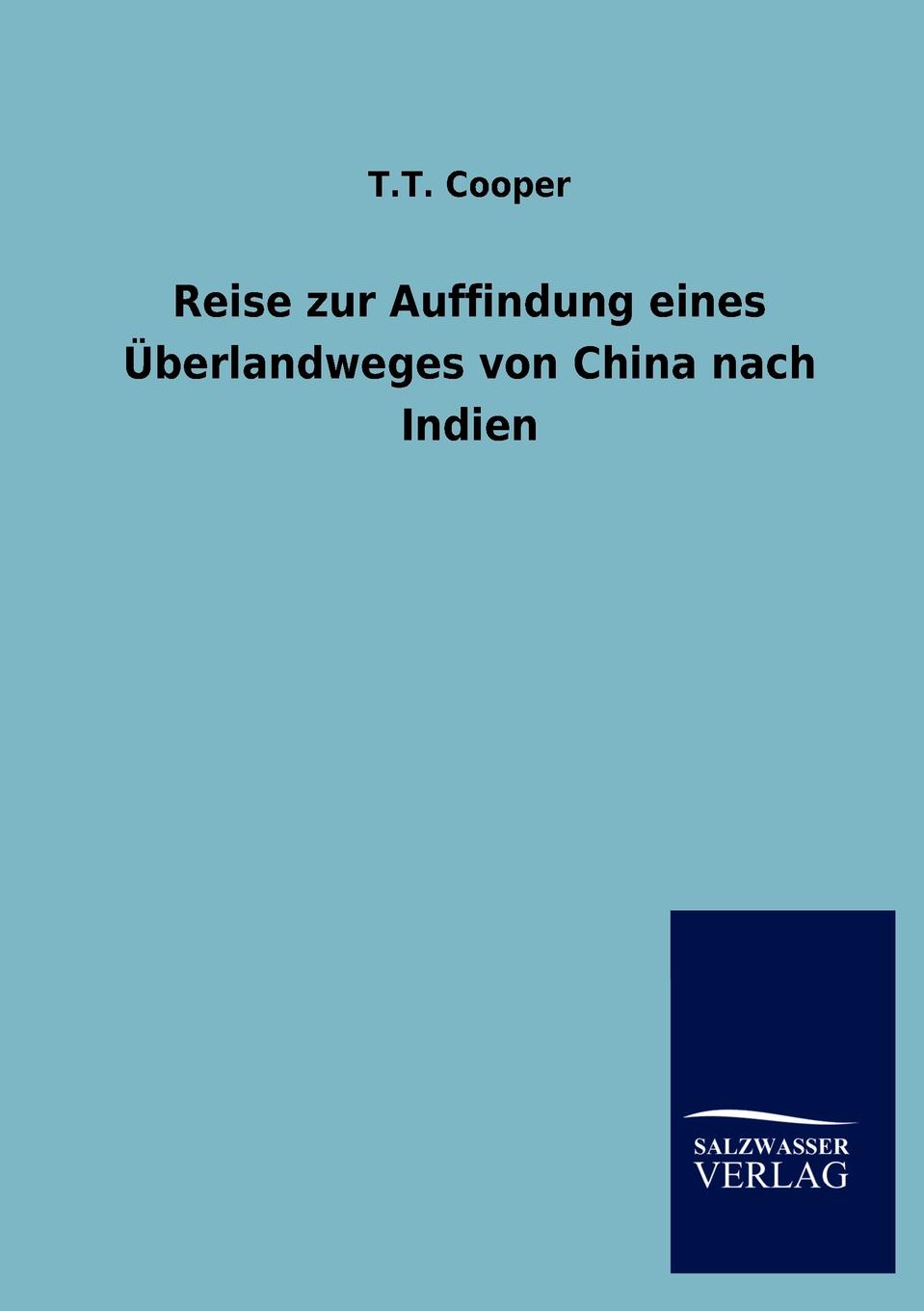 T.T. Cooper

Reise zur Auffindung eines Überlandweges von China nach Indien

SALZWASSER VERLAG